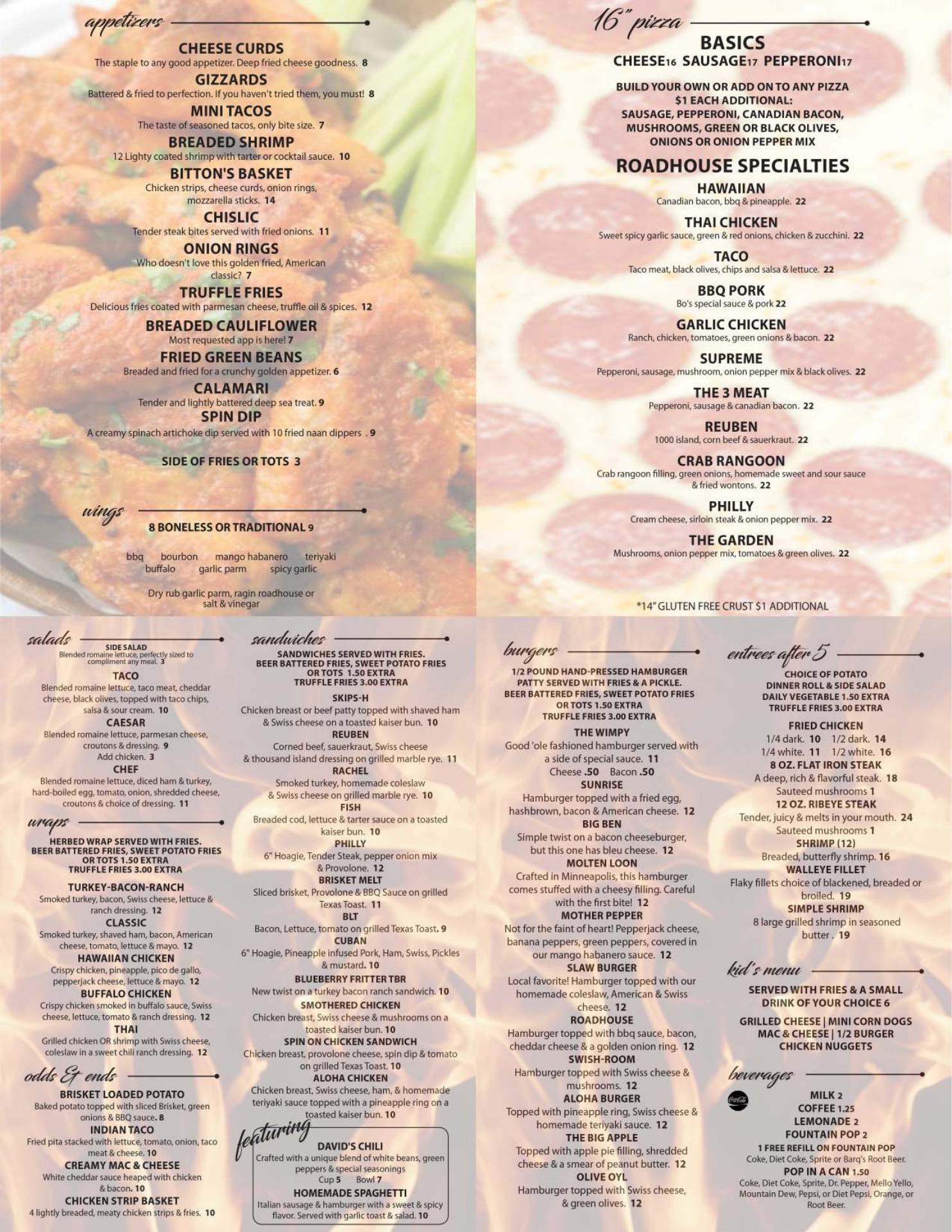 appetizers

CHEESE CURDS
The staple to any good appetizer. Deep fried cheese goodness. 8

GIZZARDS
Battered & fried to perfection. If you haven't tried them, you must! 8

MINI TACOS
The taste of seasoned tacos, only bite size. 7

BREADED SHRIMP
12 Lighty coated shrimp with tarter or cocktail sauce. 10

BITTON'S BASKET
Chicken strips, cheese curds, onion rings, mozzarella sticks. 14

CHISLIC
Tender steak bites served with fried onions. 11

ONION RINGS
Who doesn't love this golden fried, American classic? 7

TRUFFLE FRIES
Delicious fries coated with parmesan cheese, truffle oil & spices. 12

BREADED CAULIFLOWER
Most requested app is here! 7

FRIED GREEN BEANS
Breaded and fried for a crunchy golden appetizer. 6

CALAMARI
Tender and lightly battered deep sea treat. 9

SPIN DIP
A creamy spinach artichoke dip served with 10 fried naan dippers . 9

SIDE OF FRIES OR TOTS 3

wings

8 BONELESS OR TRADITIONAL 9

bbq bourbon mango habanero teriyaki
buffalo garlic parm spicy garlic

Dry rub garlic parm, ragin roadhouse or salt & vinegar

16" pizza

BASICS
CHEESE16 SAUSAGE17 PEPPERONI17

BUILD YOUR OWN OR ADD ON TO ANY PIZZA
$1 EACH ADDITIONAL:
SAUSAGE, PEPPERONI, CANADIAN BACON,
MUSHROOMS, GREEN OR BLACK OLIVES,
ONIONS OR ONION PEPPER MIX

ROADHOUSE SPECIALTIES

HAWAIIAN
Canadian bacon, bbq & pineapple. 22

THAI CHICKEN
Sweet spicy garlic sauce, green & red onions, chicken & zucchini. 22

TACO
Taco meat, black olives, chips and salsa & lettuce. 22

BBQ PORK
Bo's special sauce & pork 22

GARLIC CHICKEN
Ranch, chicken, tomatoes, green onions & bacon. 22

SUPREME
Pepperoni, sausage, mushroom, onion pepper mix & black olives. 22

THE 3 MEAT
Pepperoni, sausage & canadian bacon. 22

REUBEN
1000 island, corn beef & sauerkraut. 22

CRAB RANGOON
Crab rangoon filling, green onions, homemade sweet and sour sauce & fried wontons. 22

PHILLY
Cream cheese, sirloin steak & onion pepper mix. 22

THE GARDEN
Mushrooms, onion pepper mix, tomatoes & green olives. 22

*14" GLUTEN FREE CRUST $1 ADDITIONAL

salads

SIDE SALAD
Blended romaine lettuce, perfectly sized to compliment any meal. 3

TACO
Blended romaine lettuce, taco meat, cheddar cheese, black olives, topped with taco chips, salsa & sour cream. 10

CAESAR
Blended romaine lettuce, parmesan cheese, croutons & dressing. 9
Add chicken. 3

CHEF
Blended romaine lettuce, diced ham & turkey, hard-boiled egg, tomato, onion, shredded cheese, croutons & choice of dressing. 11

wraps

HERBED WRAP SERVED WITH FRIES.
BEER BATTERED FRIES, SWEET POTATO FRIES OR TOTS 1.50 EXTRA
TRUFFLE FRIES 3.00 EXTRA

TURKEY-BACON-RANCH
Smoked turkey, bacon, Swiss cheese, lettuce & ranch dressing. 12

CLASSIC
Smoked turkey, shaved ham, bacon, American cheese, tomato, lettuce & mayo. 12

HAWAIIAN CHICKEN
Crispy chicken, pineapple, pico de gallo, pepperjack cheese, lettuce & mayo. 12

BUFFALO CHICKEN
Crispy chicken smoked in buffalo sauce, Swiss cheese, lettuce, tomato & ranch dressing. 12

THAI
Grilled chicken OR shrimp with Swiss cheese, coleslaw in a sweet chili ranch dressing. 12

odds & ends

BRISKET LOADED POTATO
Baked potato topped with sliced Brisket, green onions & BBQ sauce. 8

INDIAN TACO
Fried pita stacked with lettuce, tomato, onion, taco meat & cheese. 10

CREAMY MAC & CHEESE
White cheddar sauce heaped with chicken & bacon. 10

CHICKEN STRIP BASKET
4 lightly breaded, meaty chicken strips & fries. 10

sandwiches

SANDWICHES SERVED WITH FRIES.
BEER BATTERED FRIES, SWEET POTATO FRIES OR TOTS 1.50 EXTRA
TRUFFLE FRIES 3.00 EXTRA

SKIPS-H
Chicken breast or beef patty topped with shaved ham & Swiss cheese on a toasted kaiser bun. 10

REUBEN
Corned beef, sauerkraut, Swiss cheese & thousand island dressing on grilled marble rye. 11

RACHEL
Smoked turkey, homemade coleslaw & Swiss cheese on grilled marble rye. 10

FISH
Breaded cod, lettuce & tarter sauce on a toasted kaiser bun. 10

PHILLY
6" Hoagie, Tender Steak, pepper onion mix & Provolone. 12

BRISKET MELT
Sliced brisket, Provolone & BBQ Sauce on grilled Texas Toast. 11

BLT
Bacon, Lettuce, tomato on grilled Texas Toast. 9

CUBAN
6" Hoagie, Pineapple infused Pork, Ham, Swiss, Pickles & mustard. 10

BLUEBERRY FRITTER TBR
New twist on a turkey bacon ranch sandwich. 10

SMOTHERED CHICKEN
Chicken breast, Swiss cheese & mushrooms on a toasted kaiser bun. 10

SPIN ON CHICKEN SANDWICH
Chicken breast, provolone cheese, spin dip & tomato on grilled Texas Toast. 10

ALOHA CHICKEN
Chicken breast, Swiss cheese, ham, & homemade teriyaki sauce topped with a pineapple ring on a toasted kaiser bun. 10

featuring

DAVID'S CHILI
Crafted with a unique blend of white beans, green peppers & special seasonings
Cup 5 Bowl 7

HOMEMADE SPAGHETTI
Italian sausage & hamburger with a sweet & spicy flavor. Served with garlic toast & salad. 10

burgers

1/2 POUND HAND-PRESSED HAMBURGER PATTY SERVED WITH FRIES & A PICKLE.
BEER BATTERED FRIES, SWEET POTATO FRIES OR TOTS 1.50 EXTRA
TRUFFLE FRIES 3.00 EXTRA

THE WIMPY
Good 'ole fashioned hamburger served with a side of special sauce. 11
Cheese .50 Bacon .50

SUNRISE
Hamburger topped with a fried egg, hashbrown, bacon & American cheese. 12

BIG BEN
Simple twist on a bacon cheeseburger, but this one has bleu cheese. 12

MOLTEN LOON
Crafted in Minneapolis, this hamburger comes stuffed with a cheesy filling. Careful with the first bite! 12

MOTHER PEPPER
Not for the faint of heart! Pepperjack cheese, banana peppers, green peppers, covered in our mango habanero sauce. 12

SLAW BURGER
Local favorite! Hamburger topped with our homemade coleslaw, American & Swiss cheese. 12

ROADHOUSE
Hamburger topped with bbq sauce, bacon, cheddar cheese & a golden onion ring. 12

SWISH-ROOM
Hamburger topped with Swiss cheese & mushrooms. 12

ALOHA BURGER
Topped with pineapple ring, Swiss cheese & homemade teriyaki sauce. 12

THE BIG APPLE
Topped with apple pie filling, shredded cheese & a smear of peanut butter. 12

OLIVE OYL
Hamburger topped with Swiss cheese, & green olives. 12

entrees after 5

CHOICE OF POTATO
DINNER ROLL & SIDE SALAD
DAILY VEGETABLE 1.50 EXTRA
TRUFFLE FRIES 3.00 EXTRA

FRIED CHICKEN
1/4 dark. 10 1/2 dark. 14
1/4 white. 11 1/2 white. 16

8 OZ. FLAT IRON STEAK
A deep, rich & flavorful steak. 18
Sauteed mushrooms 1

12 OZ. RIBEYE STEAK
Tender, juicy & melts in your mouth. 24
Sauteed mushrooms 1

SHRIMP (12)
Breaded, butterfly shrimp. 16

WALLEYE FILLET
Flaky fillets choice of blackened, breaded or broiled. 19

SIMPLE SHRIMP
8 large grilled shrimp in seasoned butter . 19

kid's menu

SERVED WITH FRIES & A SMALL DRINK OF YOUR CHOICE 6

GRILLED CHEESE | MINI CORN DOGS
MAC & CHEESE | 1/2 BURGER
CHICKEN NUGGETS

beverages

MILK 2
COFFEE 1.25
LEMONADE 2
FOUNTAIN POP 2
1 FREE REFILL ON FOUNTAIN POP
Coke, Diet Coke, Sprite or Barq's Root Beer.
POP IN A CAN 1.50
Coke, Diet Coke, Sprite, Dr. Pepper, Mello Yello, Mountain Dew, Pepsi, or Diet Pepsi, Orange, or Root Beer.